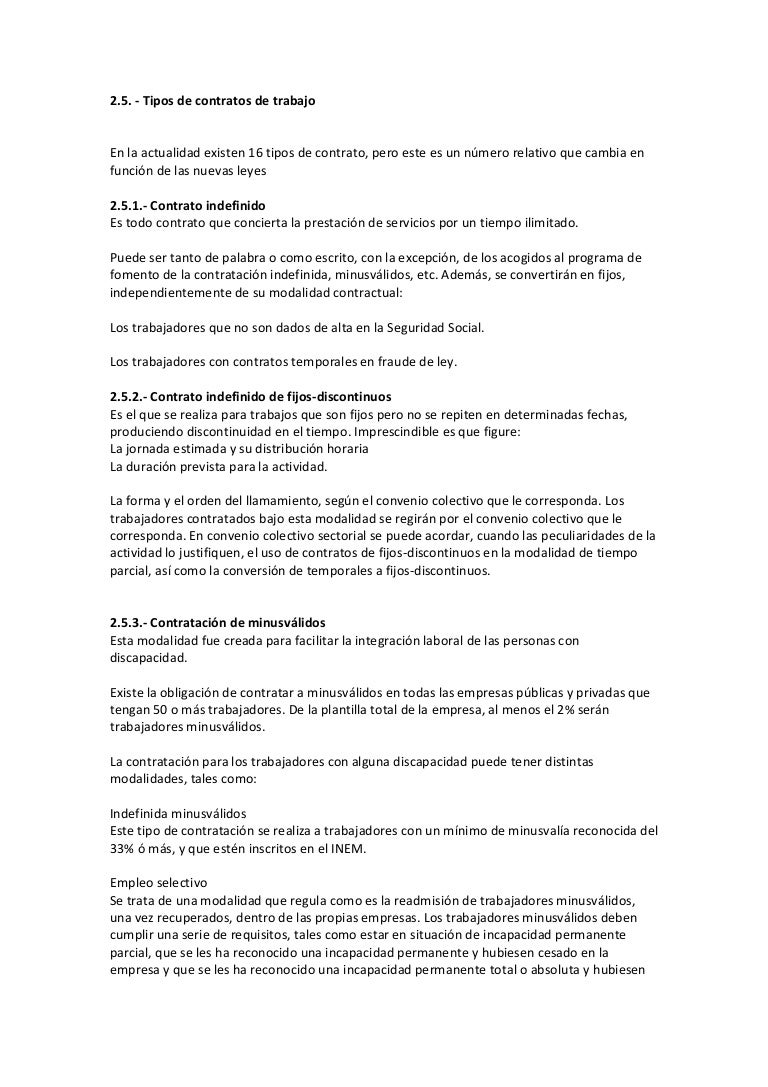 2.5. - Tipos de contratos de trabajo

En la actualidad existen 16 tipos de contrato, pero este es un número relativo que cambia en función de las nuevas leyes

2.5.1.- Contrato indefinido
Es todo contrato que concierta la prestación de servicios por un tiempo ilimitado.

Puede ser tanto de palabra o como escrito, con la excepción, de los acogidos al programa de fomento de la contratación indefinida, minusválidos, etc. Además, se convertirán en fijos, independientemente de su modalidad contractual:

Los trabajadores que no son dados de alta en la Seguridad Social.

Los trabajadores con contratos temporales en fraude de ley.

2.5.2.- Contrato indefinido de fijos-discontinuos
Es el que se realiza para trabajos que son fijos pero no se repiten en determinadas fechas, produciendo discontinuidad en el tiempo. Imprescindible es que figure:
La jornada estimada y su distribución horaria
La duración prevista para la actividad.

La forma y el orden del llamamiento, según el convenio colectivo que le corresponda. Los trabajadores contratados bajo esta modalidad se regirán por el convenio colectivo que le corresponda. En convenio colectivo sectorial se puede acordar, cuando las peculiaridades de la actividad lo justifiquen, el uso de contratos de fijos-discontinuos en la modalidad de tiempo parcial, así como la conversión de temporales a fijos-discontinuos.

2.5.3.- Contratación de minusválidos
Esta modalidad fue creada para facilitar la integración laboral de las personas con discapacidad.

Existe la obligación de contratar a minusválidos en todas las empresas públicas y privadas que tengan 50 o más trabajadores. De la plantilla total de la empresa, al menos el 2% serán trabajadores minusválidos.

La contratación para los trabajadores con alguna discapacidad puede tener distintas modalidades, tales como:

Indefinida minusválidos
Este tipo de contratación se realiza a trabajadores con un mínimo de minusvalía reconocida del 33% ó más, y que estén inscritos en el INEM.

Empleo selectivo
Se trata de una modalidad que regula como es la readmisión de trabajadores minusválidos, una vez recuperados, dentro de las propias empresas. Los trabajadores minusválidos deben cumplir una serie de requisitos, tales como estar en situación de incapacidad permanente parcial, que se les ha reconocido una incapacidad permanente y hubiesen cesado en la empresa y que se les ha reconocido una incapacidad permanente total o absoluta y hubiesen